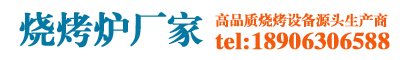 烧烤炉厂家

高品质烧烤设备源头生产商

tel:18906306588